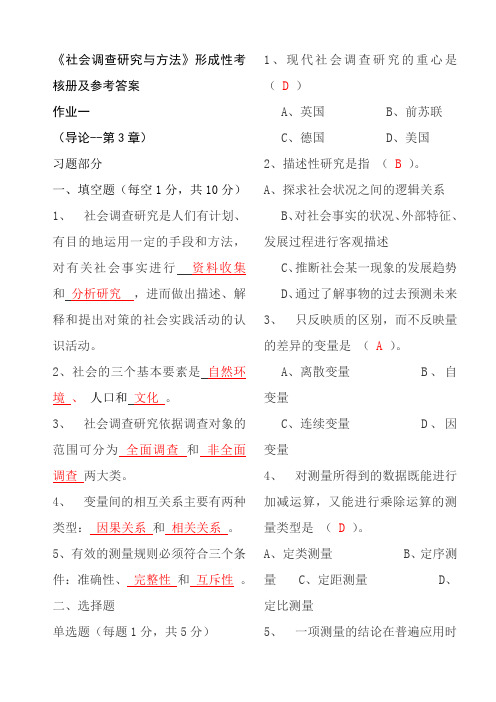 《社会调查研究与方法》形成性考核册及参考答案

作业一

（导论--第3章）

习题部分

一、填空题（每空1分，共10分）

1、 社会调查研究是人们有计划、有目的地运用一定的手段和方法，对有关社会事实进行 资料收集 和 分析研究 ，进而做出描述、解释和提出对策的社会实践活动的认识活动。

2、社会的三个基本要素是 自然环境 、 人口和 文化 。

3、 社会调查研究依据调查对象的范围可分为 全面调查 和 非全面调查 两大类。

4、 变量间的相互关系主要有两种类型： 因果关系 和 相关关系 。

5、有效的测量规则必须符合三个条件：准确性、 完整性 和 互斥性 。

二、选择题

单选题（每题1分，共5分）

1、现代社会调查研究的重心是（ D ）

A、英国 B、前苏联

C、德国 D、美国

2、描述性研究是指 （ B ）。

A、探求社会状况之间的逻辑关系

B、对社会事实的状况、外部特征、发展过程进行客观描述

C、推断社会某一现象的发展趋势

D、通过了解事物的过去预测未来

3、 只反映质的区别，而不反映量的差异的变量是 （ A ）。

A、离散变量 B、自变量

C、连续变量 D、因变量

4、 对测量所得到的数据既能进行加减运算，又能进行乘除运算的测量类型是 （ D ）。

A、定类测量 B、定序测量 C、定距测量 D、定比测量

5、 一项测量的结论在普遍应用时